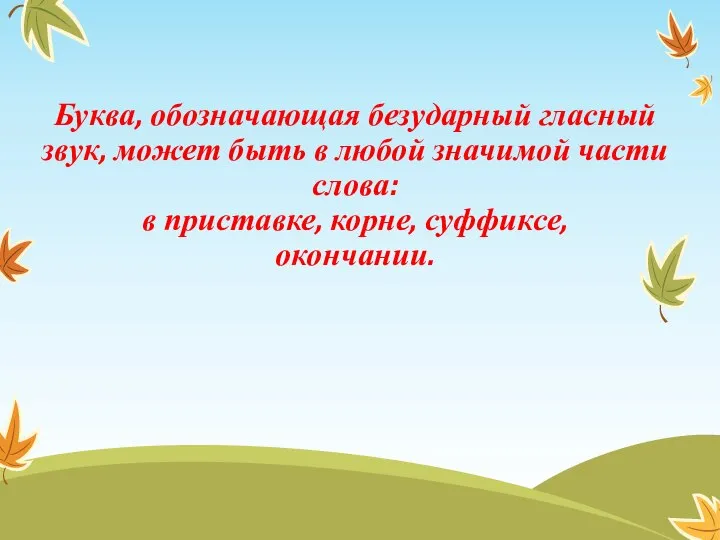 Буква, обозначающая безударный гласный звук, может быть в любой значимой части слова:
в приставке, корне, суффиксе, окончании.